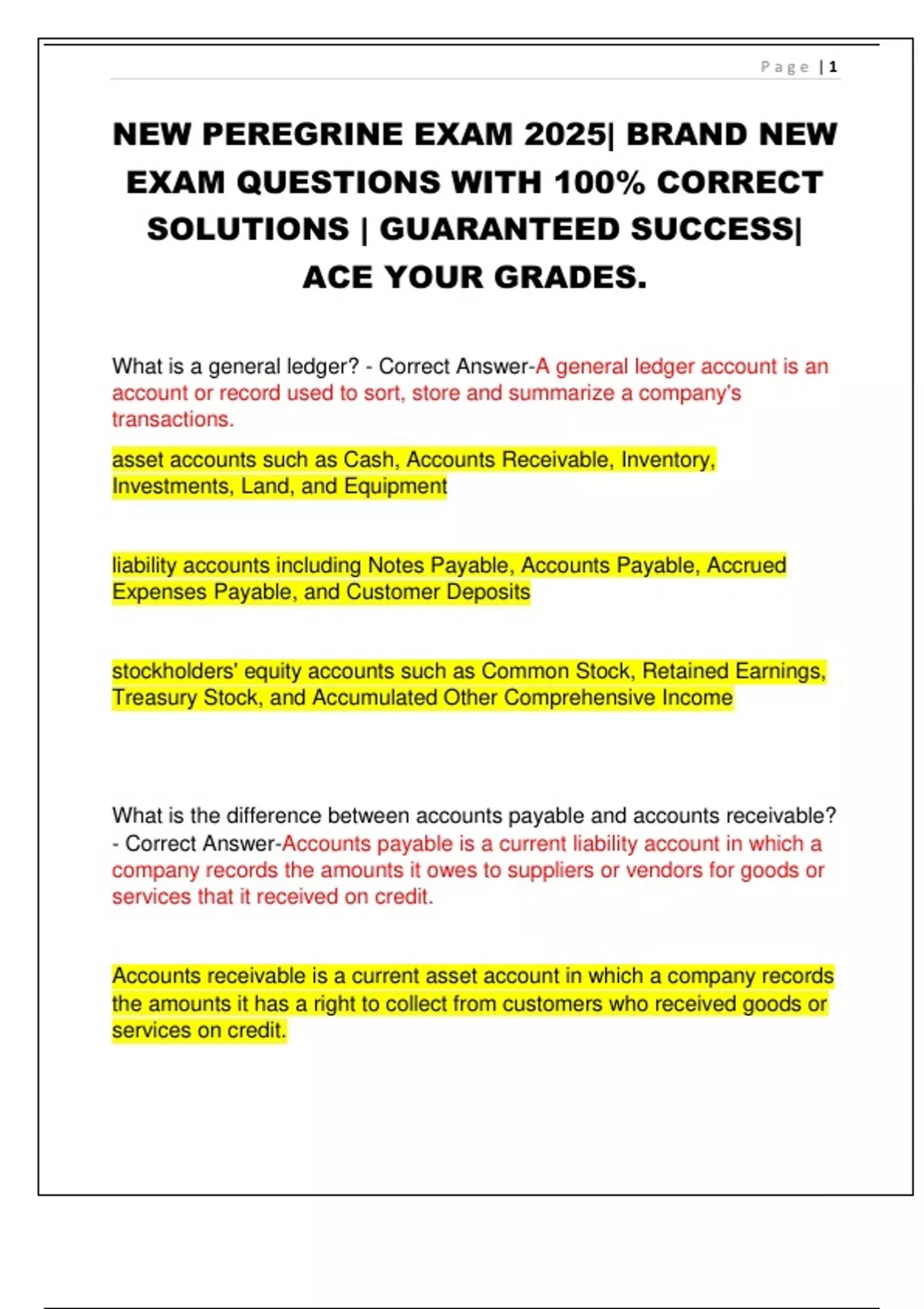 Page | 1

NEW PEREGRINE EXAM 2025| BRAND NEW EXAM QUESTIONS WITH 100% CORRECT SOLUTIONS | GUARANTEED SUCCESS| ACE YOUR GRADES.

What is a general ledger? - Correct Answer-A general ledger account is an account or record used to sort, store and summarize a company's transactions.

asset accounts such as Cash, Accounts Receivable, Inventory, Investments, Land, and Equipment

liability accounts including Notes Payable, Accounts Payable, Accrued Expenses Payable, and Customer Deposits

stockholders' equity accounts such as Common Stock, Retained Earnings, Treasury Stock, and Accumulated Other Comprehensive Income

What is the difference between accounts payable and accounts receivable? - Correct Answer-Accounts payable is a current liability account in which a company records the amounts it owes to suppliers or vendors for goods or services that it received on credit.

Accounts receivable is a current asset account in which a company records the amounts it has a right to collect from customers who received goods or services on credit.